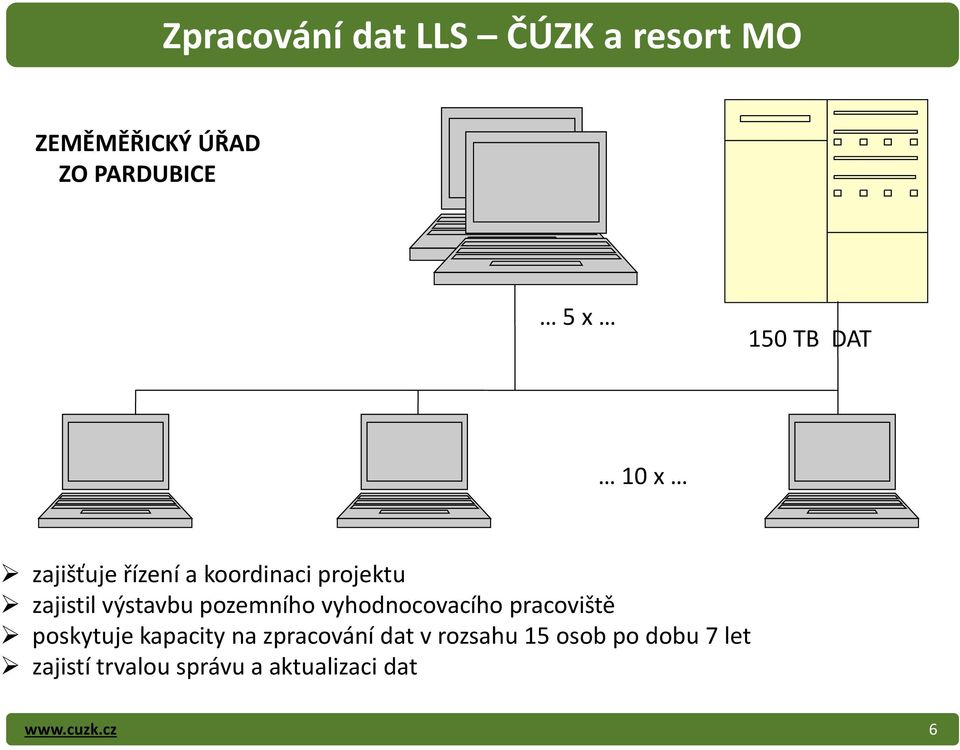 Zpracování dat LLS – ČÚZK a resort MO

ZEMĚMĚŘICKÝ ÚŘAD
ZO PARDUBICE

… 5 x …

150 TB DAT

… 10 x …

➢ zajišťuje řízení a koordinaci projektu
➢ zajistil výstavbu pozemního vyhodnocovacího pracoviště
➢ poskytuje kapacity na zpracování dat v rozsahu 15 osob po dobu 7 let
➢ zajistí trvalou správu a aktualizaci dat

www.cuzk.cz

6